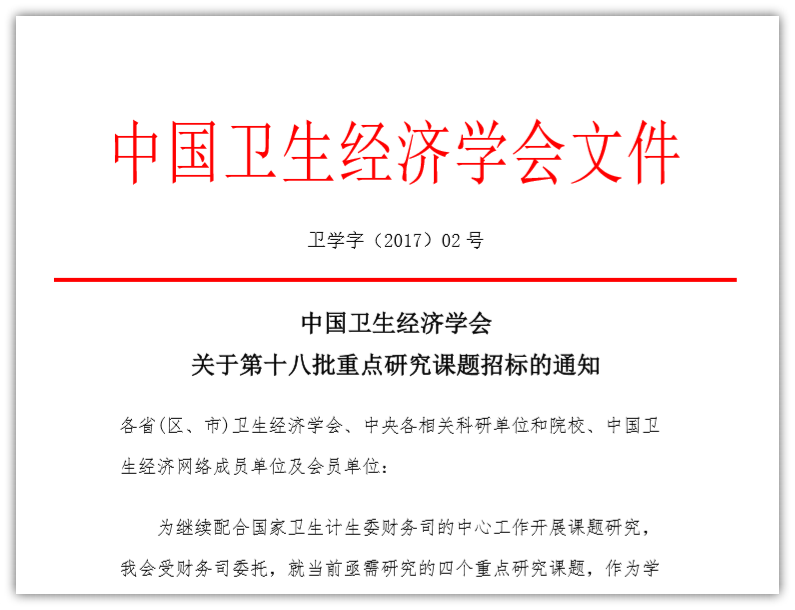 中国卫生经济学会文件

卫学字（2017）02号

中国卫生经济学会
关于第十八批重点研究课题招标的通知

各省(区、市)卫生经济学会、中央各相关科研单位和院校、中国卫生经济网络成员单位及会员单位：

为继续配合国家卫生计生委财务司的中心工作开展课题研究，我会受财务司委托，就当前亟需研究的四个重点研究课题，作为学